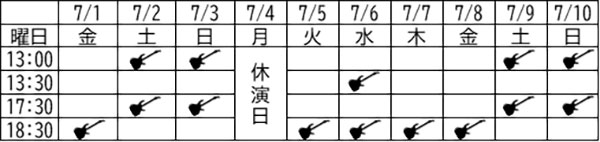 |  | 7/1 | 7/2 | 7/3 | 7/4 | 7/5 | 7/6 | 7/7 | 7/8 | 7/9 | 7/10 |
|---|---|---|---|---|---|---|---|---|---|---|
| 曜日 | 金 | 土 | 日 | 月 | 火 | 水 | 木 | 金 | 土 | 日 |
| 13:00 |  |  |  | 休演日 |  |  |  |  |  |  |
| 13:30 |  |  |  |  |  |  |  |  |  |  |
| 17:30 |  |  |  |  |  |  |  |  |  |  |
| 18:30 |  |  |  |  |  |  |  |  |  |  |